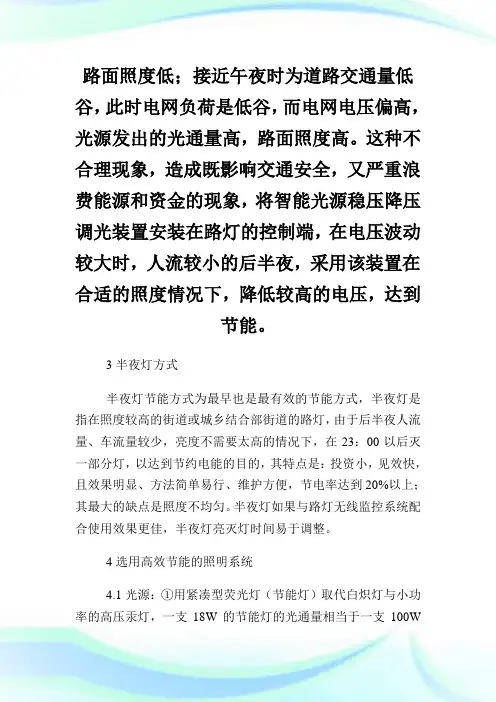 路面照度低；接近午夜时为道路交通量低谷，此时电网负荷是低谷，而电网电压偏高，光源发出的光通量高，路面照度高。这种不合理现象，造成既影响交通安全，又严重浪费能源和资金的现象，将智能光源稳压降压调光装置安装在路灯的控制端，在电压波动较大时，人流较小的后半夜，采用该装置在合适的照度情况下，降低较高的电压，达到节能。

3 半夜灯方式

半夜灯节能方式为最早也是最有效的节能方式，半夜灯是指在照度较高的街道或城乡结合部街道的路灯，由于后半夜人流量、车流量较少，亮度不需要太高的情况下，在 23：00 以后灭一部分灯，以达到节约电能的目的，其特点是：投资小，见效快，且效果明显、方法简单易行、维护方便，节电率达到 20%以上；其最大的缺点是照度不均匀。半夜灯如果与路灯无线监控系统配合使用效果更佳，半夜灯亮灭灯时间易于调整。

4 选用高效节能的照明系统

4.1 光源：①用紧凑型荧光灯（节能灯）取代白炽灯与小功率的高压汞灯，一支 18W 的节能灯的光通量相当于一支 100W